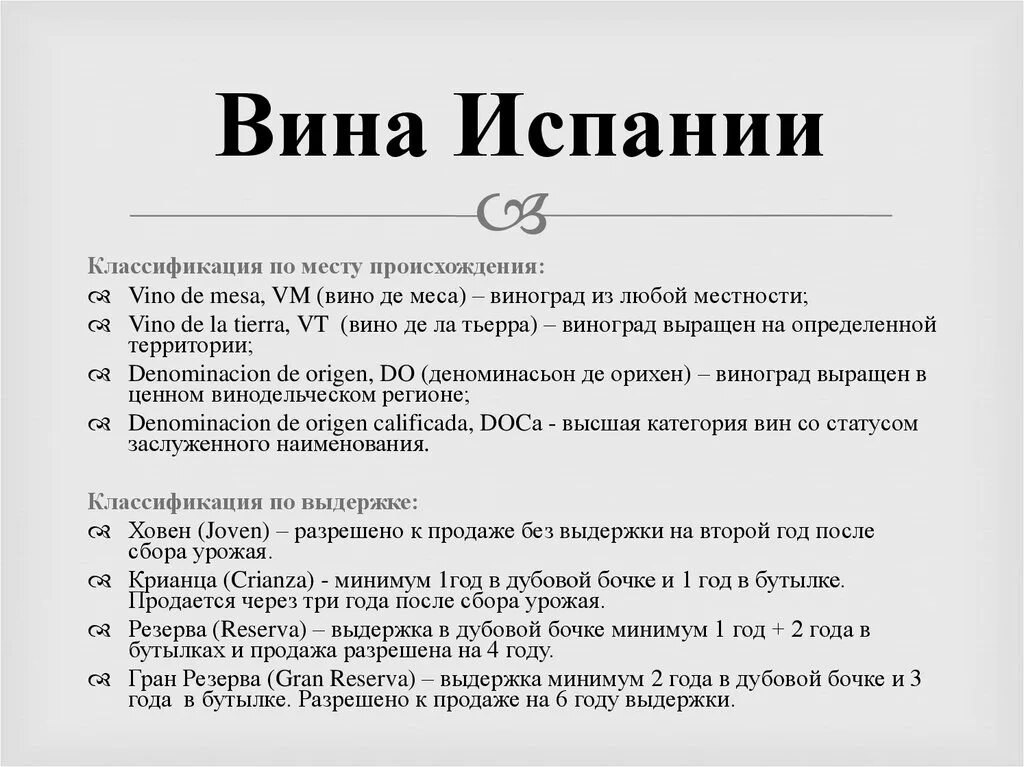 Вина Испании

Классификация по месту происхождения:
Vino de mesa, VM (вино де меса) – виноград из любой местности;
Vino de la tierra, VT (вино де ла тьерра) – виноград выращен на определенной территории;
Denominacion de origen, DO (деноминасьон де орихен) – виноград выращен в ценном винодельческом регионе;
Denominacion de origen calificada, DOCa - высшая категория вин со статусом заслуженного наименования.

Классификация по выдержке:
Ховен (Joven) – разрешено к продаже без выдержки на второй год после сбора урожая.
Крианца (Crianza) - минимум 1год в дубовой бочке и 1 год в бутылке. Продается через три года после сбора урожая.
Резерва (Reserva) – выдержка в дубовой бочке минимум 1 год + 2 года в бутылках и продажа разрешена на 4 году.
Гран Резерва (Gran Reserva) – выдержка минимум 2 года в дубовой бочке и 3 года в бутылке. Разрешено к продаже на 6 году выдержки.